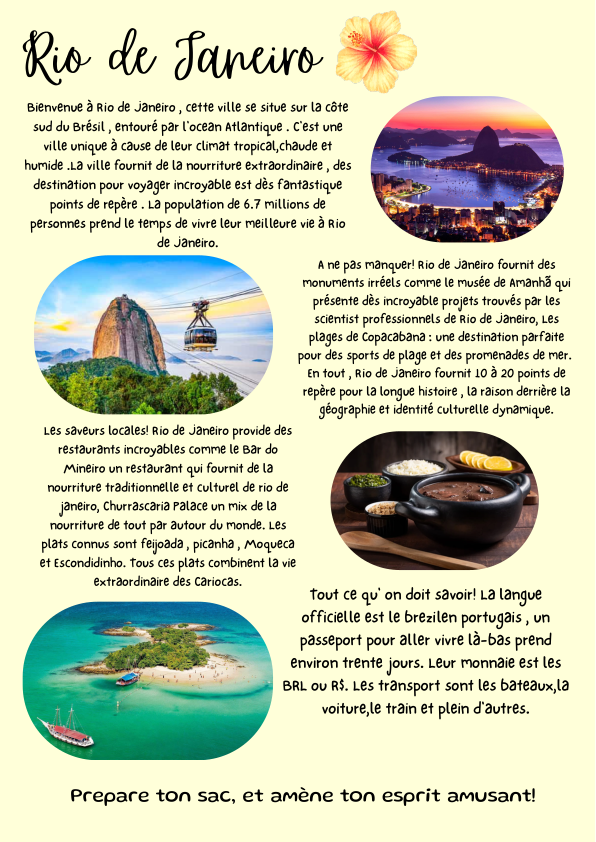 Rio de Janeiro

Bienvenue à Rio de Janeiro , cette ville se situe sur la côte sud du Brésil , entouré par l'ocean Atlantique . C'est une ville unique à cause de leur climat tropical,chaude et humide .La ville fournit de la nourriture extraordinaire , des destination pour voyager incroyable est dès fantastique points de repère . La population de 6.7 millions de personnes prend le temps de vivre leur meilleure vie à Rio de Janeiro.

A ne pas manquer! Rio de Janeiro fournit des monuments irréels comme le musée de Amanhã qui présente dès incroyable projets trouvés par les scientist professionnels de Rio de Janeiro, Les plages de Copacabana : une destination parfaite pour des sports de plage et des promenades de mer. En tout , Rio de Janeiro fournit 10 à 20 points de repère pour la longue histoire , la raison derrière la géographie et identité culturelle dynamique.

Les saveurs locales! Rio de Janeiro provide des restaurants incroyables comme le Bar do Mineiro un restaurant qui fournit de la nourriture traditionnelle et culturel de rio de janeiro, Churrascaria Palace un mix de la nourriture de tout par autour du monde. Les plats connus sont feijoada , picanha , Moqueca et Escondidinho. Tous ces plats combinent la vie extraordinaire des Cariocas.

Tout ce qu' on doit savoir! La langue officielle est le brezilen portugais , un passeport pour aller vivre là-bas prend environ trente jours. Leur monnaie est les BRL ou R$. Les transport sont les bateaux,la voiture,le train et plein d'autres.

Prepare ton sac, et amène ton esprit amusant!